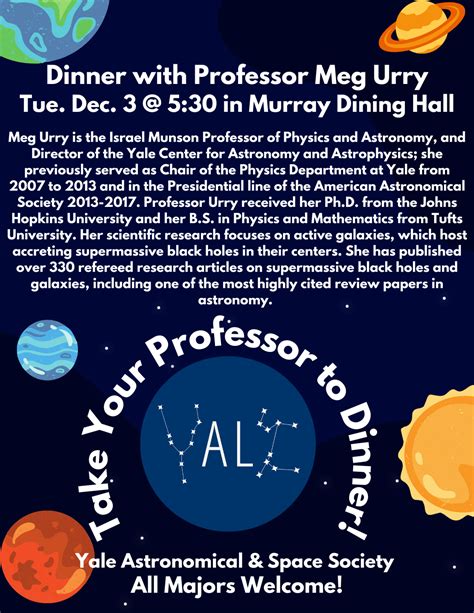 Dinner with Professor Meg Urry
Tue. Dec. 3 @ 5:30 in Murray Dining Hall

Meg Urry is the Israel Munson Professor of Physics and Astronomy, and Director of the Yale Center for Astronomy and Astrophysics; she previously served as Chair of the Physics Department at Yale from 2007 to 2013 and in the Presidential line of the American Astronomical Society 2013-2017. Professor Urry received her Ph.D. from the Johns Hopkins University and her B.S. in Physics and Mathematics from Tufts University. Her scientific research focuses on active galaxies, which host accreting supermassive black holes in their centers. She has published over 330 refereed research articles on supermassive black holes and galaxies, including one of the most highly cited review papers in astronomy.

Take Your Professor to Dinner!

YALE

Yale Astronomical & Space Society
All Majors Welcome!